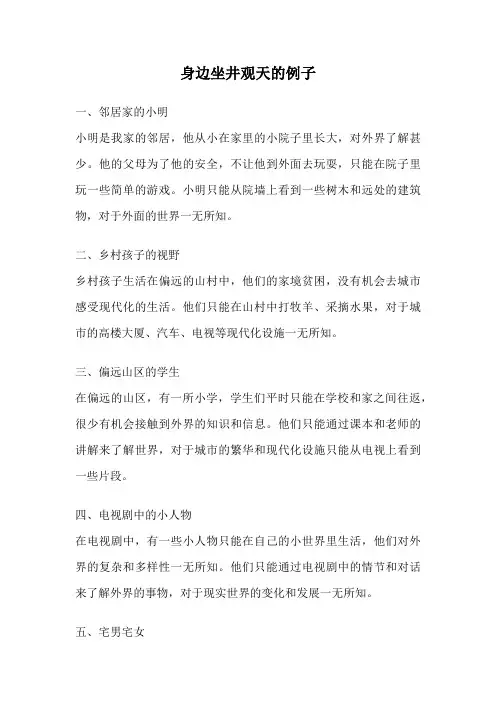 身边坐井观天的例子

一、邻居家的小明

小明是我家的邻居，他从小在家里的小院子里长大，对外界了解甚少。他的父母为了他的安全，不让他到外面去玩耍，只能在院子里玩一些简单的游戏。小明只能从院墙上看到一些树木和远处的建筑物，对于外面的世界一无所知。

二、乡村孩子的视野

乡村孩子生活在偏远的山村中，他们的家境贫困，没有机会去城市感受现代化的生活。他们只能在山村中打牧羊、采摘水果，对于城市的高楼大厦、汽车、电视等现代化设施一无所知。

三、偏远山区的学生

在偏远的山区，有一所小学，学生们平时只能在学校和家之间往返，很少有机会接触到外界的知识和信息。他们只能通过课本和老师的讲解来了解世界，对于城市的繁华和现代化设施只能从电视上看到一些片段。

四、电视剧中的小人物

在电视剧中，有一些小人物只能在自己的小世界里生活，他们对外界的复杂和多样性一无所知。他们只能通过电视剧中的情节和对话来了解外界的事物，对于现实世界的变化和发展一无所知。

五、宅男宅女